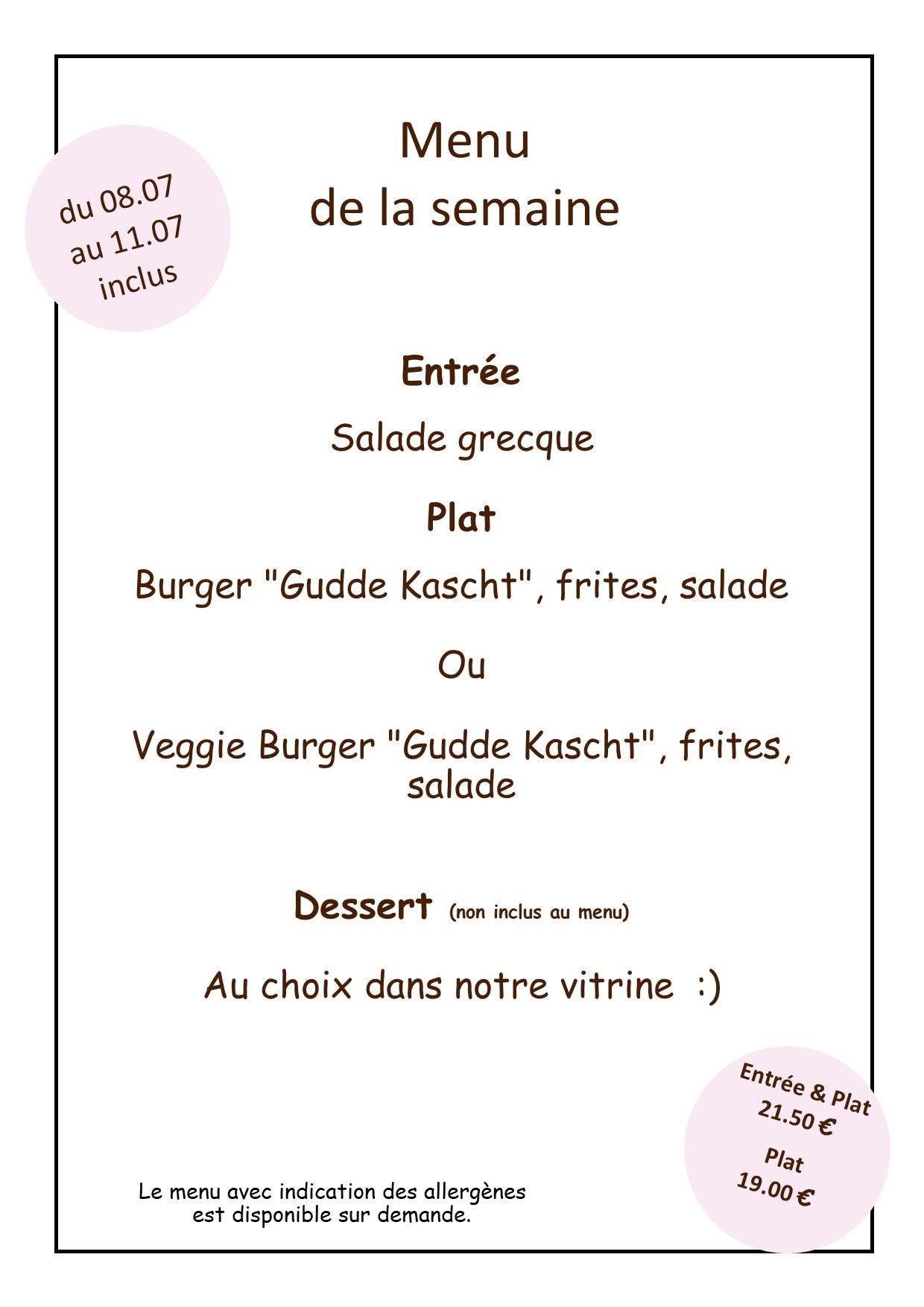 du 08.07
au 11.07
inclus

Menu
de la semaine

Entrée

Salade grecque

Plat

Burger "Gudde Kascht", frites, salade

Ou

Veggie Burger "Gudde Kascht", frites, salade

Dessert (non inclus au menu)

Au choix dans notre vitrine :)

Le menu avec indication des allergènes
est disponible sur demande.

Entrée & Plat
21.50 €
Plat
19.00 €